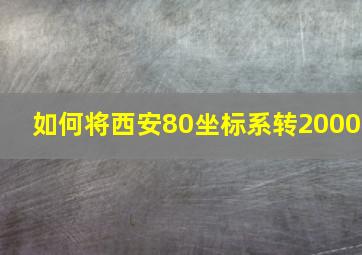 如何将西安80坐标系转2000